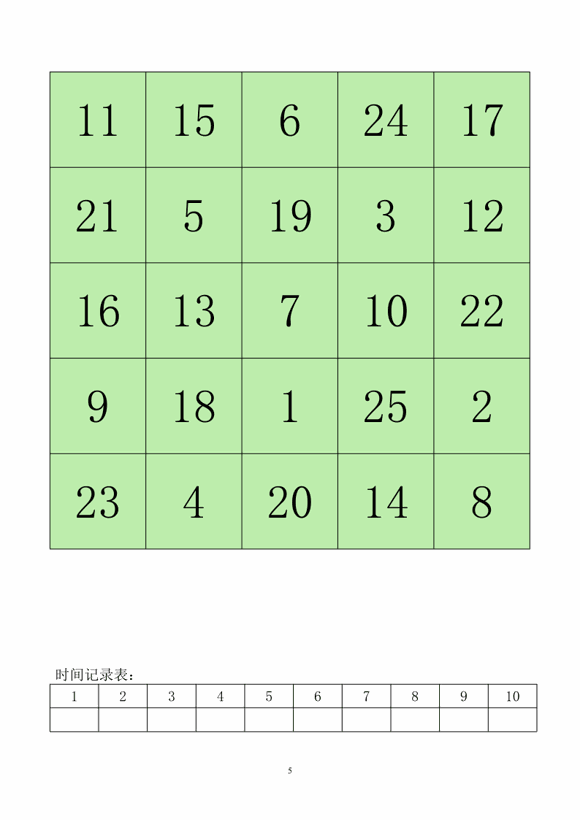 | 11 | 15 | 6 | 24 | 17 |
|---|---|---|---|---|
| 21 | 5 | 19 | 3 | 12 |
| 16 | 13 | 7 | 10 | 22 |
| 9 | 18 | 1 | 25 | 2 |
| 23 | 4 | 20 | 14 | 8 |

时间记录表：

| 1 | 2 | 3 | 4 | 5 | 6 | 7 | 8 | 9 | 10 |
|---|---|---|---|---|---|---|---|---|---|
|  |  |  |  |  |  |  |  |  |  |

5